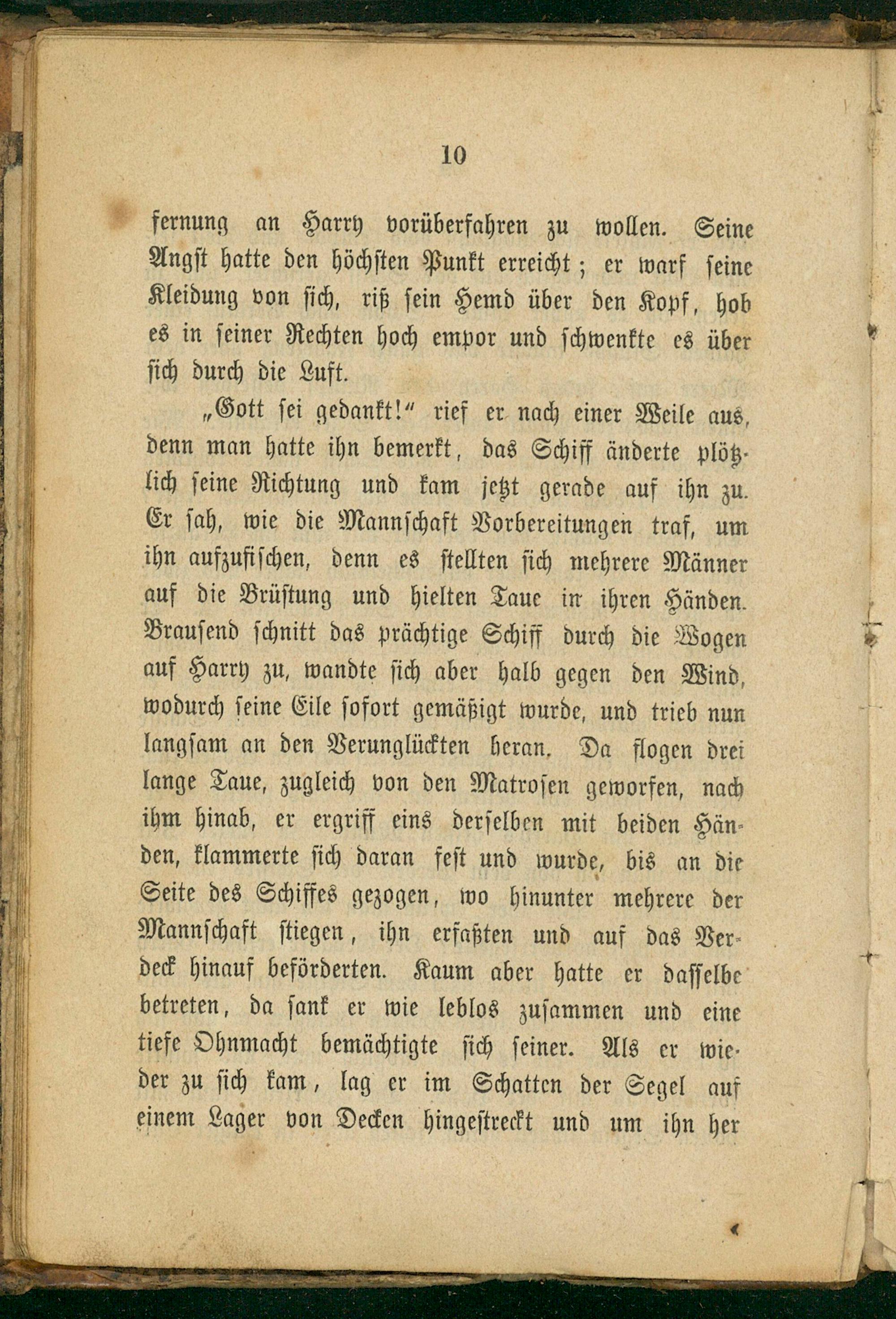 10

fernung an Harry vorüberfahren zu wollen. Seine Angst hatte den höchsten Punkt erreicht; er warf seine Kleidung von sich, riß sein Hemd über den Kopf, hob es in seiner Rechten hoch empor und schwenkte es über sich durch die Luft.

„Gott sei gedankt!“ rief er nach einer Weile aus, denn man hatte ihn bemerkt, das Schiff änderte plötzlich seine Richtung und kam jetzt gerade auf ihn zu. Er sah, wie die Mannschaft Vorbereitungen traf, um ihn aufzufischen, denn es stellten sich mehrere Männer auf die Brüstung und hielten Taue in ihren Händen. Brausend schnitt das prächtige Schiff durch die Wogen auf Harry zu, wandte sich aber halb gegen den Wind, wodurch seine Eile sofort gemäßigt wurde, und trieb nun langsam an den Verunglückten heran. Da flogen drei lange Taue, zugleich von den Matrosen geworfen, nach ihm hinab, er ergriff eins derselben mit beiden Händen, klammerte sich daran fest und wurde, bis an die Seite des Schiffes gezogen, wo hinunter mehrere der Mannschaft stiegen, ihn erfaßten und auf das Verdeck hinauf beförderten. Kaum aber hatte er dasselbe betreten, da sank er wie leblos zusammen und eine tiefe Ohnmacht bemächtigte sich seiner. Als er wieder zu sich kam, lag er im Schatten der Segel auf einem Lager von Decken hingestreckt und um ihn her